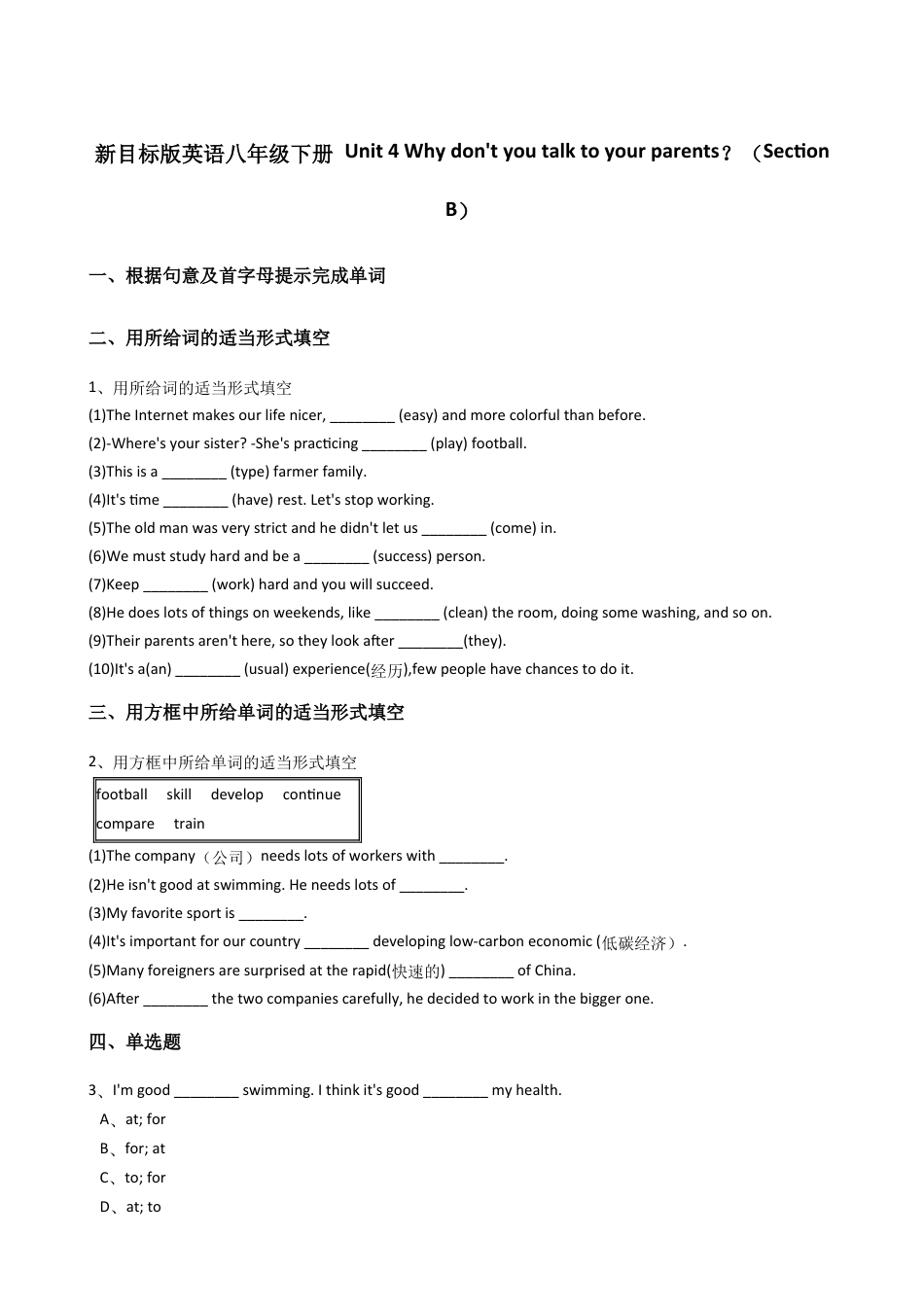 新目标版英语八年级下册 Unit 4 Why don't you talk to your parents？（Section B）

一、根据句意及首字母提示完成单词

二、用所给词的适当形式填空

1、用所给词的适当形式填空

(1)The Internet makes our life nicer, ____ (easy) and more colorful than before.

(2)-Where's your sister? -She's practicing ____ (play) football.

(3)This is a ____ (type) farmer family.

(4)It's time ____ (have) rest. Let's stop working.

(5)The old man was very strict and he didn't let us ____ (come) in.

(6)We must study hard and be a ____ (success) person.

(7)Keep ____ (work) hard and you will succeed.

(8)He does lots of things on weekends, like ____ (clean) the room, doing some washing, and so on.

(9)Their parents aren't here, so they look after ____(they).

(10)It's a(an) ____ (usual) experience(经历),few people have chances to do it.

三、用方框中所给单词的适当形式填空

2、用方框中所给单词的适当形式填空

football skill develop continue
compare train

(1)The company（公司）needs lots of workers with ____.

(2)He isn't good at swimming. He needs lots of ____.

(3)My favorite sport is ____.

(4)It's important for our country ____ developing low-carbon economic (低碳经济）.

(5)Many foreigners are surprised at the rapid(快速的) ____ of China.

(6)After ____ the two companies carefully, he decided to work in the bigger one.

四、单选题

3、I'm good ____ swimming. I think it's good ____ my health.

A、at; for

B、for; at

C、to; for

D、at; to